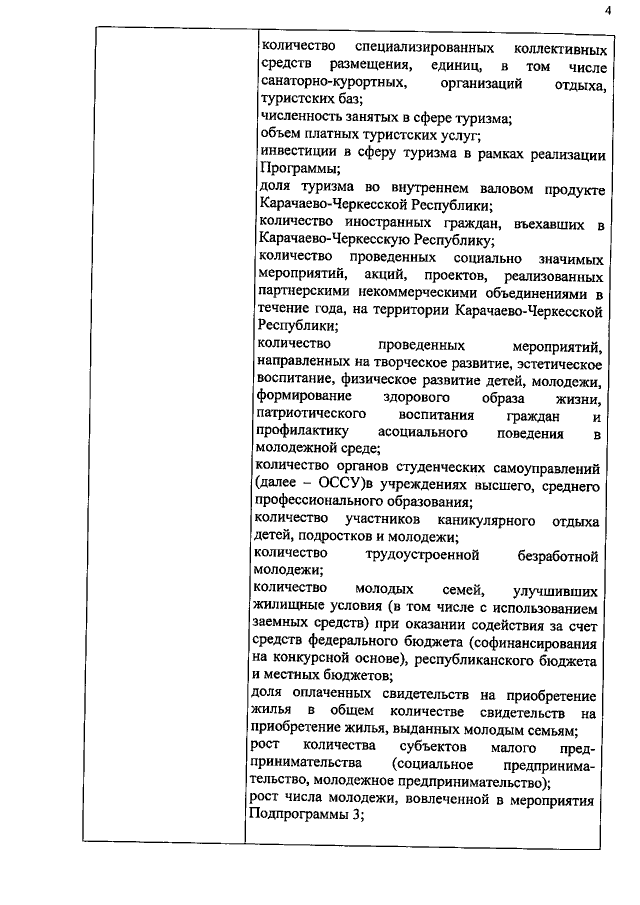 4

количество специализированных коллективных средств размещения, единиц, в том числе санаторно-курортных, организаций отдыха, туристских баз;
численность занятых в сфере туризма;
объем платных туристских услуг;
инвестиции в сферу туризма в рамках реализации Программы;
доля туризма во внутреннем валовом продукте Карачаево-Черкесской Республики;
количество иностранных граждан, въехавших в Карачаево-Черкесскую Республику;
количество проведенных социально значимых мероприятий, акций, проектов, реализованных партнерскими некоммерческими объединениями в течение года, на территории Карачаево-Черкесской Республики;
количество проведенных мероприятий, направленных на творческое развитие, эстетическое воспитание, физическое развитие детей, молодежи, формирование здорового образа жизни, патриотического воспитания граждан и профилактику асоциального поведения в молодежной среде;
количество органов студенческих самоуправлений (далее – ОССУ)в учреждениях высшего, среднего профессионального образования;
количество участников каникулярного отдыха детей, подростков и молодежи;
количество трудоустроенной безработной молодежи;
количество молодых семей, улучшивших жилищные условия (в том числе с использованием заемных средств) при оказании содействия за счет средств федерального бюджета (софинансирования на конкурсной основе), республиканского бюджета и местных бюджетов;
доля оплаченных свидетельств на приобретение жилья в общем количестве свидетельств на приобретение жилья, выданных молодым семьям;
рост количества субъектов малого предпринимательства (социальное предпринимательство, молодежное предпринимательство);
рост числа молодежи, вовлеченной в мероприятия Подпрограммы 3;